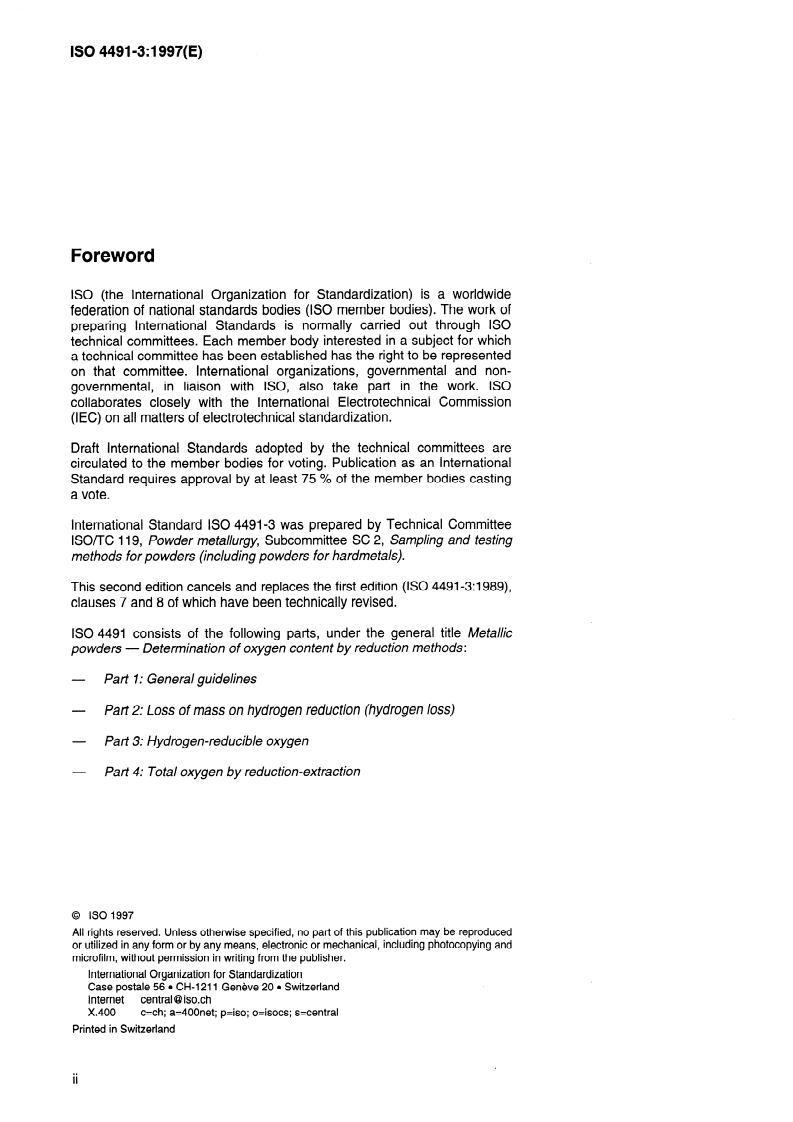 ISO 4491-3:1997(E)

Foreword

ISO (the International Organization for Standardization) is a worldwide federation of national standards bodies (ISO member bodies). The work of preparing International Standards is normally carried out through ISO technical committees. Each member body interested in a subject for which a technical committee has been established has the right to be represented on that committee. International organizations, governmental and non-governmental, in liaison with ISO, also take part in the work. ISO collaborates closely with the International Electrotechnical Commission (IEC) on all matters of electrotechnical standardization.

Draft International Standards adopted by the technical committees are circulated to the member bodies for voting. Publication as an International Standard requires approval by at least 75 % of the member bodies casting a vote.

International Standard ISO 4491-3 was prepared by Technical Committee ISO/TC 119, Powder metallurgy, Subcommittee SC 2, Sampling and testing methods for powders (including powders for hardmetals).

This second edition cancels and replaces the first edition (ISO 4491-3:1989), clauses 7 and 8 of which have been technically revised.

ISO 4491 consists of the following parts, under the general title Metallic powders — Determination of oxygen content by reduction methods:

— Part 1: General guidelines

— Part 2: Loss of mass on hydrogen reduction (hydrogen loss)

— Part 3: Hydrogen-reducible oxygen

— Part 4: Total oxygen by reduction-extraction

© ISO 1997
All rights reserved. Unless otherwise specified, no part of this publication may be reproduced or utilized in any form or by any means, electronic or mechanical, including photocopying and microfilm, without permission in writing from the publisher.
International Organization for Standardization
Case postale 56 • CH-1211 Genève 20 • Switzerland
Internet central@iso.ch
X.400 c=ch; a=400net; p=iso; o=isocs; s=central
Printed in Switzerland

ii